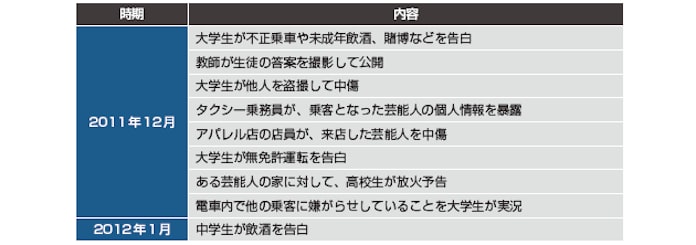 | 時期 | 内容 |
|---|---|
| 2011年12月 | 大学生が不正乗車や未成年飲酒、賭博などを告白 |
| | 教師が生徒の答案を撮影して公開 |
| | 大学生が他人を盗撮して中傷 |
| | タクシー乗務員が、乗客となった芸能人の個人情報を暴露 |
| | アパレル店の店員が、来店した芸能人を中傷 |
| | 大学生が無免許運転を告白 |
| | ある芸能人の家に対して、高校生が放火予告 |
| | 電車内で他の乗客に嫌がらせしていることを大学生が実況 |
| 2012年1月 | 中学生が飲酒を告白 |